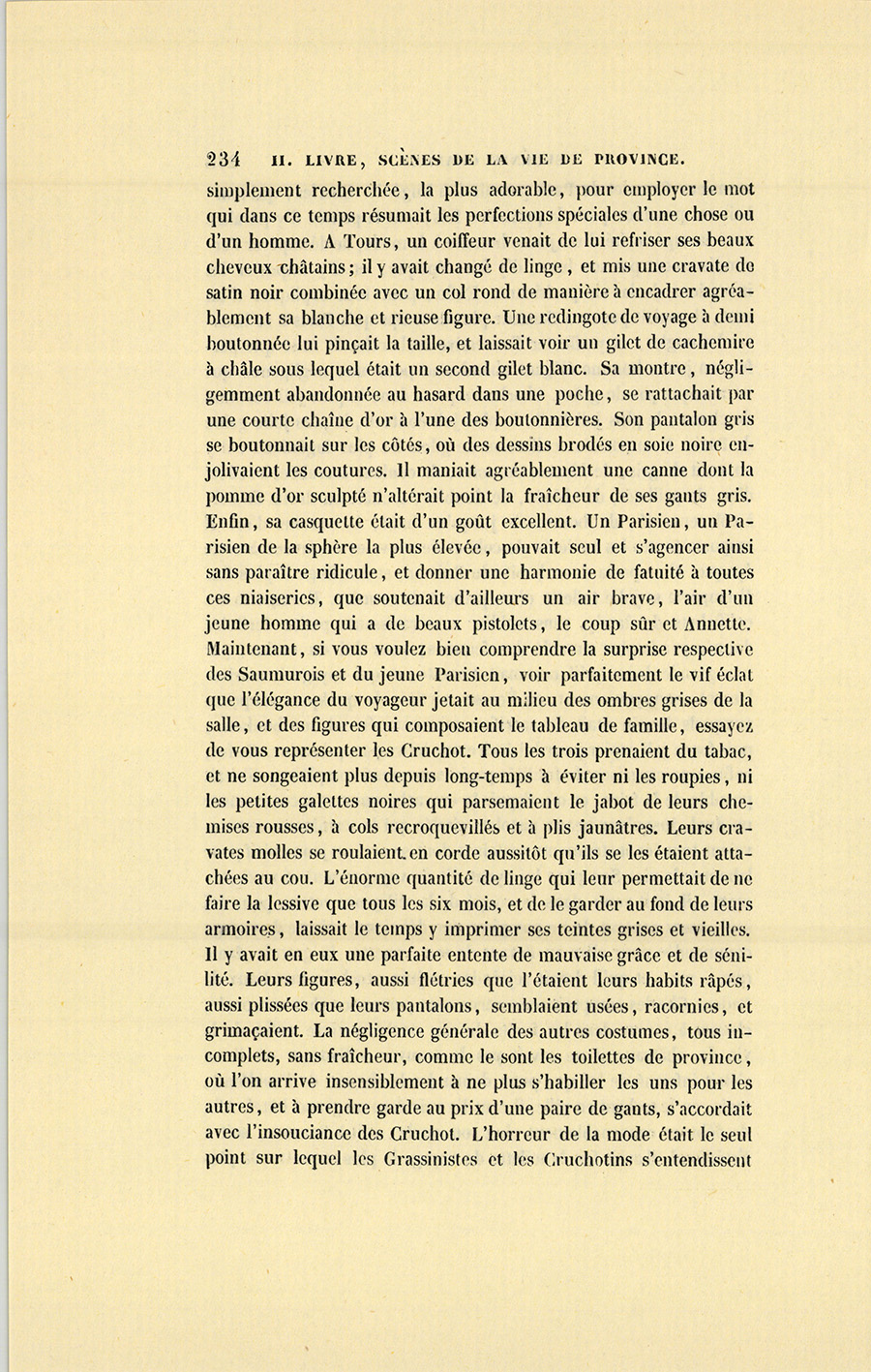 234 II. LIVRE, SCÈNES DE LA VIE DE PROVINCE.

simplement recherchée, la plus adorable, pour employer le mot qui dans ce temps résumait les perfections spéciales d'une chose ou d'un homme. A Tours, un coiffeur venait de lui refriser ses beaux cheveux châtains; il y avait changé de linge, et mis une cravate de satin noir combinée avec un col rond de manière à encadrer agréablement sa blanche et rieuse figure. Une redingote de voyage à demi boutonnée lui pinçait la taille, et laissait voir un gilet de cachemire à châle sous lequel était un second gilet blanc. Sa montre, négligemment abandonnée au hasard dans une poche, se rattachait par une courte chaîne d'or à l'une des boutonnières. Son pantalon gris se boutonnait sur les côtés, où des dessins brodés en soie noire enjolivaient les coutures. Il maniait agréablement une canne dont la pomme d'or sculpté n'altérait point la fraîcheur de ses gants gris. Enfin, sa casquette était d'un goût excellent. Un Parisien, un Parisien de la sphère la plus élevée, pouvait seul et s'agencer ainsi sans paraître ridicule, et donner une harmonie de fatuité à toutes ces niaiseries, que soutenait d'ailleurs un air brave, l'air d'un jeune homme qui a de beaux pistolets, le coup sûr et Annette. Maintenant, si vous voulez bien comprendre la surprise respective des Saumurois et du jeune Parisien, voir parfaitement le vif éclat que l'élégance du voyageur jetait au milieu des ombres grises de la salle, et des figures qui composaient le tableau de famille, essayez de vous représenter les Cruchot. Tous les trois prenaient du tabac, et ne songeaient plus depuis long-temps à éviter ni les roupies, ni les petites galettes noires qui parsemaient le jabot de leurs chemises rousses, à cols recroquevillés et à plis jaunâtres. Leurs cravates molles se roulaient en corde aussitôt qu'ils se les étaient attachées au cou. L'énorme quantité de linge qui leur permettait de ne faire la lessive que tous les six mois, et de le garder au fond de leurs armoires, laissait le temps y imprimer ses teintes grises et vieilles. Il y avait en eux une parfaite entente de mauvaise grâce et de sénilité. Leurs figures, aussi flétries que l'étaient leurs habits râpés, aussi plissées que leurs pantalons, semblaient usées, racornies, et grimaçaient. La négligence générale des autres costumes, tous incomplets, sans fraîcheur, comme le sont les toilettes de province, où l'on arrive insensiblement à ne plus s'habiller les uns pour les autres, et à prendre garde au prix d'une paire de gants, s'accordait avec l'insouciance des Cruchot. L'horreur de la mode était le seul point sur lequel les Grassinistes et les Cruchotins s'entendissent